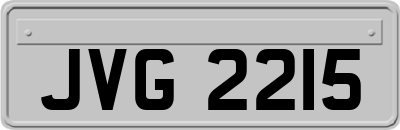 JVG 2215